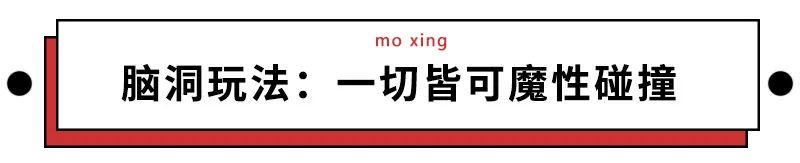 mo xing

脑洞玩法：一切皆可魔性碰撞